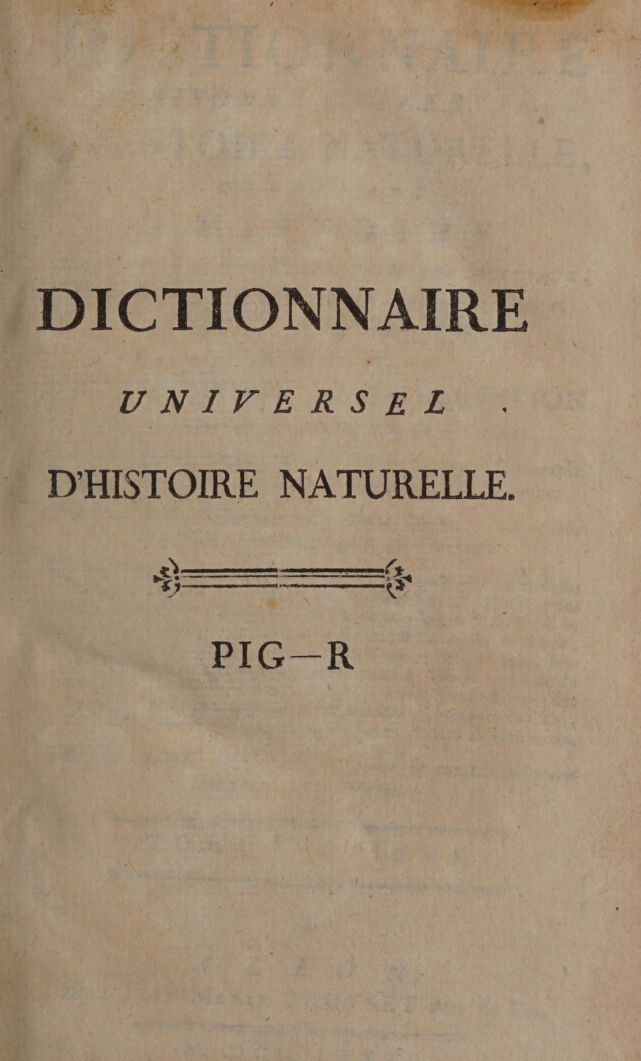 DICTIONNAIRE

UNIVERSEL

D'HISTOIRE NATURELLE.

PIG—R